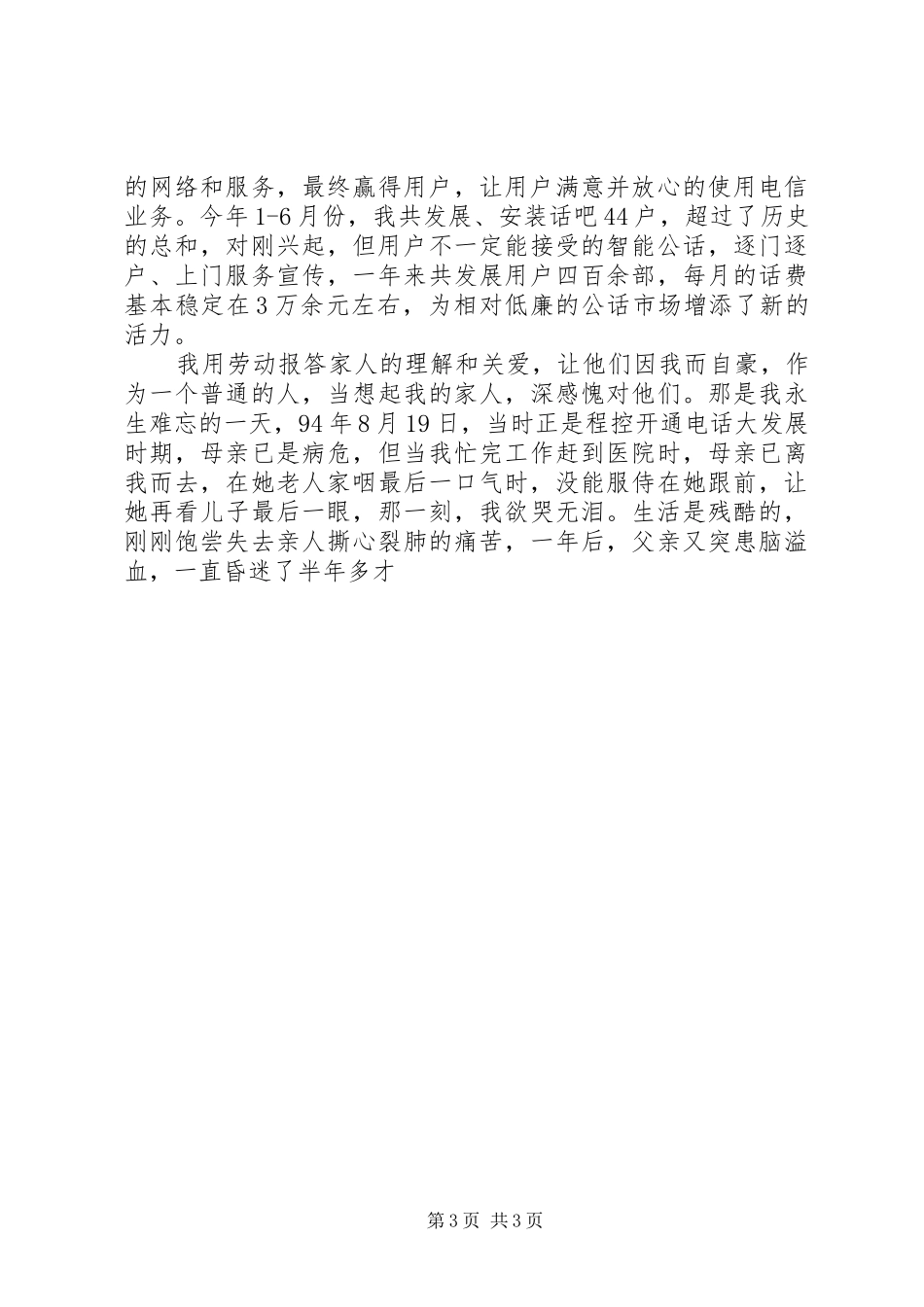 的网络和服务，最终赢得用户，让用户满意并放心的使用电信业务。今年1-6月份，我共发展、安装话吧44户，超过了历史的总和，对刚兴起，但用户不一定能接受的智能公话，逐门逐户、上门服务宣传，一年来共发展用户四百余部，每月的话费基本稳定在3万余元左右，为相对低廉的公话市场增添了新的活力。

我用劳动报答家人的理解和关爱，让他们因我而自豪，作为一个普通的人，当想起我的家人，深感愧对他们。那是我永生难忘的一天，94年8月19日，当时正是程控开通电话大发展时期，母亲已是病危，但当我忙完工作赶到医院时，母亲已离我而去，在她老人家咽最后一口气时，没能服侍在她跟前，让她再看儿子最后一眼，那一刻，我欲哭无泪。生活是残酷的，刚刚饱尝失去亲人撕心裂肺的痛苦，一年后，父亲又突患脑溢血，一直昏迷了半年多才

第3页 共3页